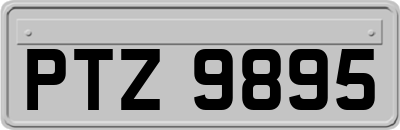 PTZ 9895